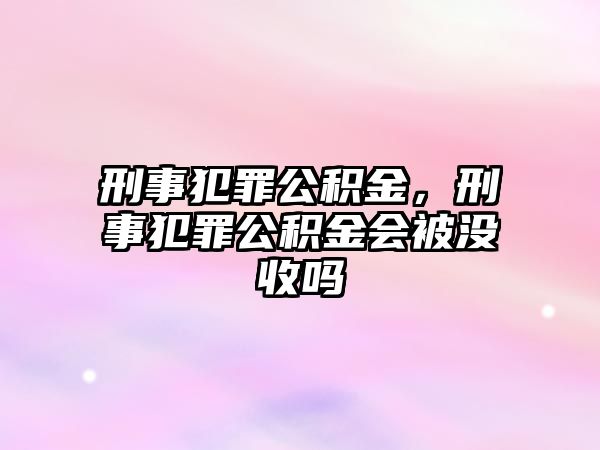 刑事犯罪公积金，刑事犯罪公积金会被没收吗